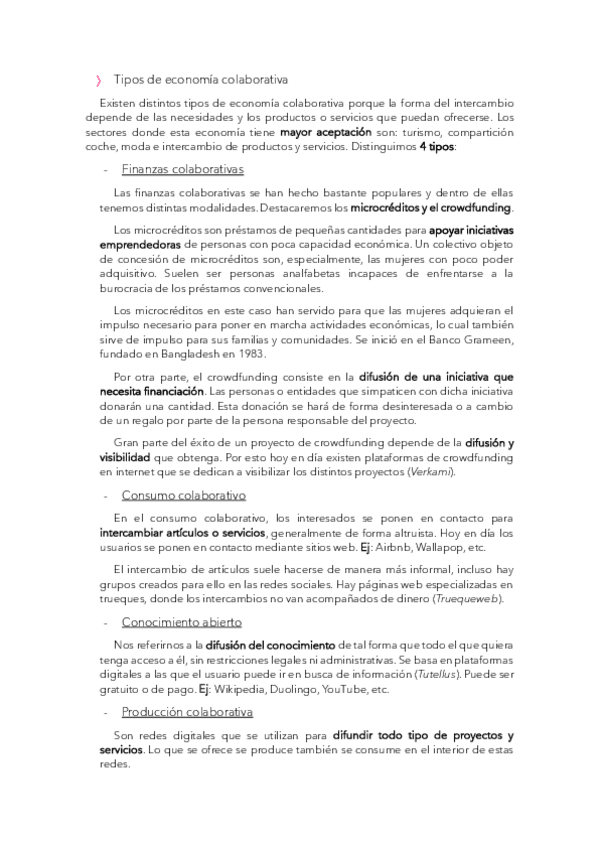 ❯ Tipos de economía colaborativa

Existen distintos tipos de economía colaborativa porque la forma del intercambio depende de las necesidades y los productos o servicios que puedan ofrecerse. Los sectores donde esta economía tiene mayor aceptación son: turismo, compartición coche, moda e intercambio de productos y servicios. Distinguimos 4 tipos:

- Finanzas colaborativas

Las finanzas colaborativas se han hecho bastante populares y dentro de ellas tenemos distintas modalidades. Destacaremos los microcréditos y el crowdfunding.

Los microcréditos son préstamos de pequeñas cantidades para apoyar iniciativas emprendedoras de personas con poca capacidad económica. Un colectivo objeto de concesión de microcréditos son, especialmente, las mujeres con poco poder adquisitivo. Suelen ser personas analfabetas incapaces de enfrentarse a la burocracia de los préstamos convencionales.

Los microcréditos en este caso han servido para que las mujeres adquieran el impulso necesario para poner en marcha actividades económicas, lo cual también sirve de impulso para sus familias y comunidades. Se inició en el Banco Grameen, fundado en Bangladesh en 1983.

Por otra parte, el crowdfunding consiste en la difusión de una iniciativa que necesita financiación. Las personas o entidades que simpaticen con dicha iniciativa donarán una cantidad. Esta donación se hará de forma desinteresada o a cambio de un regalo por parte de la persona responsable del proyecto.

Gran parte del éxito de un proyecto de crowdfunding depende de la difusión y visibilidad que obtenga. Por esto hoy en día existen plataformas de crowdfunding en internet que se dedican a visibilizar los distintos proyectos (Verkami).

- Consumo colaborativo

En el consumo colaborativo, los interesados se ponen en contacto para intercambiar artículos o servicios, generalmente de forma altruista. Hoy en día los usuarios se ponen en contacto mediante sitios web. Ej: Airbnb, Wallapop, etc.

El intercambio de artículos suele hacerse de manera más informal, incluso hay grupos creados para ello en las redes sociales. Hay páginas web especializadas en trueques, donde los intercambios no van acompañados de dinero (Truequeweb).

- Conocimiento abierto

Nos referirnos a la difusión del conocimiento de tal forma que todo el que quiera tenga acceso a él, sin restricciones legales ni administrativas. Se basa en plataformas digitales a las que el usuario puede ir en busca de información (Tutellus). Puede ser gratuito o de pago. Ej: Wikipedia, Duolingo, YouTube, etc.

- Producción colaborativa

Son redes digitales que se utilizan para difundir todo tipo de proyectos y servicios. Lo que se ofrece se produce también se consume en el interior de estas redes.